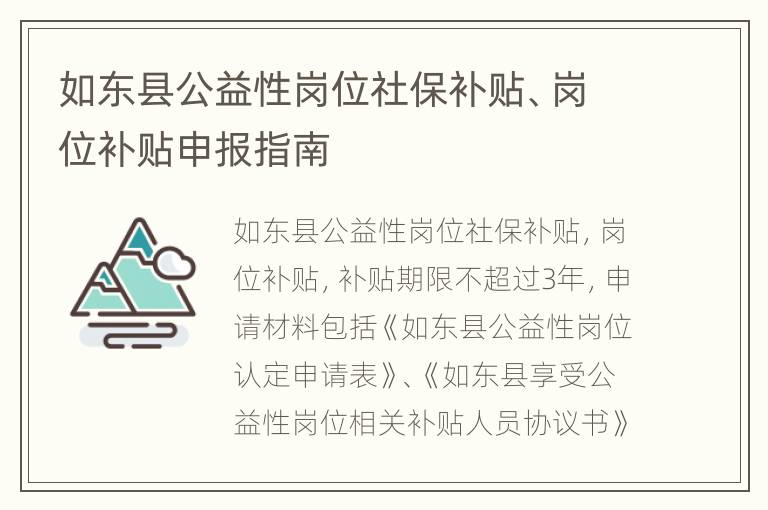 如东县公益性岗位社保补贴、岗位补贴申报指南

如东县公益性岗位社保补贴，岗位补贴，补贴期限不超过3年，申请材料包括《如东县公益性岗位认定申请表》、《如东县享受公益性岗位相关补贴人员协议书》